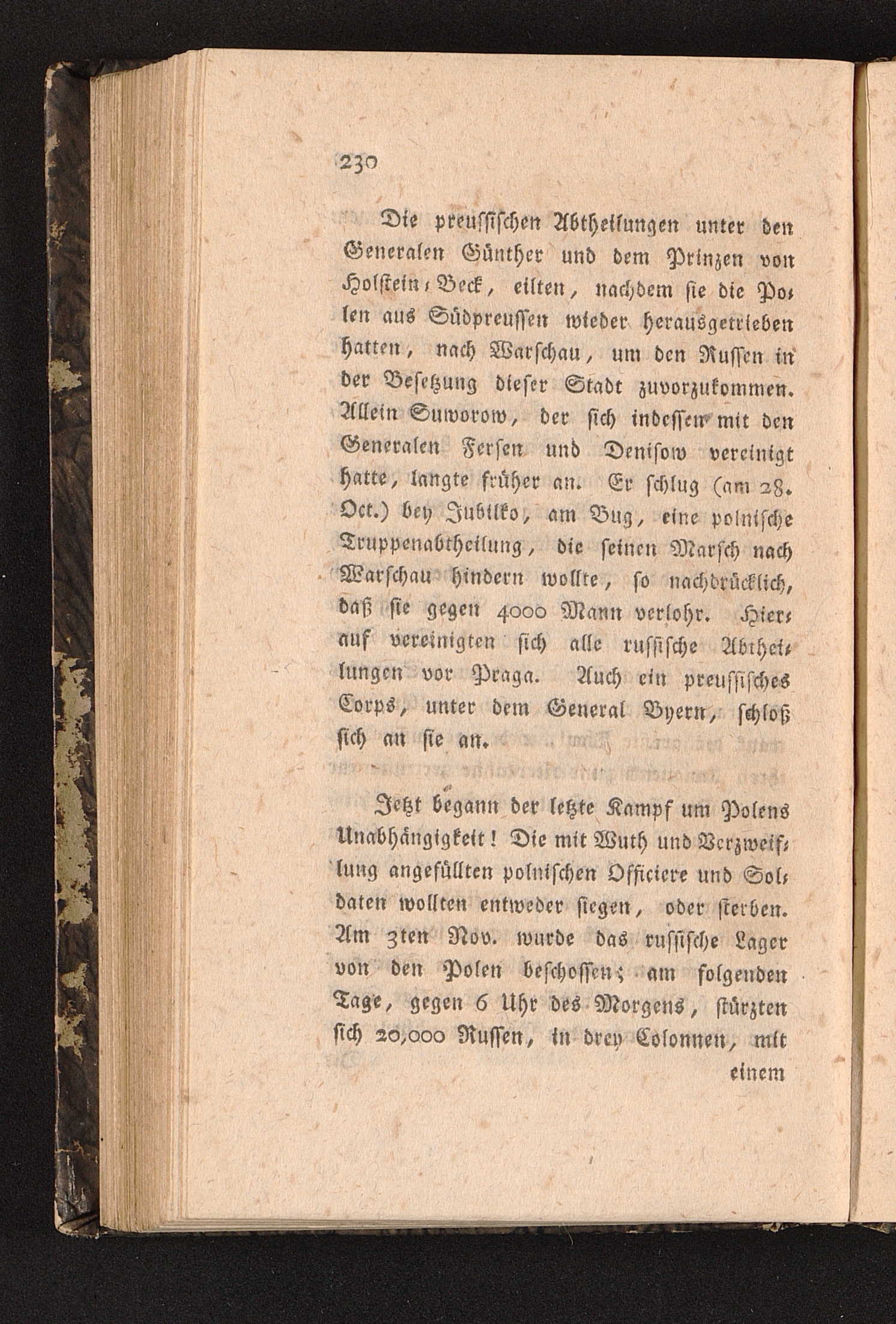 230

Die preussischen Abtheilungen unter den Generalen Günther und dem Prinzen von Holstein-Beck, eilten, nachdem sie die Polen aus Südpreussen wieder herausgetrieben hatten, nach Warschau, um den Russen in der Besetzung dieser Stadt zuvorzukommen. Allein Suworow, der sich indessen mit den Generalen Fersen und Denisow vereinigt hatte, langte früher an. Er schlug (am 28. Oct.) bey Jubilko, am Bug, eine polnische Truppenabtheilung, die seinen Marsch nach Warschau hindern wollte, so nachdrücklich, daß sie gegen 4000 Mann verlohr. Hierauf vereinigten sich alle russische Abtheilungen vor Praga. Auch ein preussisches Corps, unter dem General Byern, schloß sich an sie an.

Jetzt begann der letzte Kampf um Polens Unabhängigkeit! Die mit Wuth und Verzweiflung angefüllten polnischen Officiere und Soldaten wollten entweder siegen, oder sterben. Am 3ten Nov. wurde das russische Lager von den Polen beschossen; am folgenden Tage, gegen 6 Uhr des Morgens, stürzten sich 20,000 Russen, in drey Colonnen, mit einem